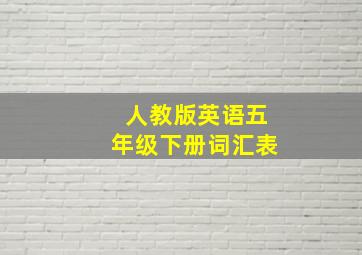 人教版英语五年级下册词汇表